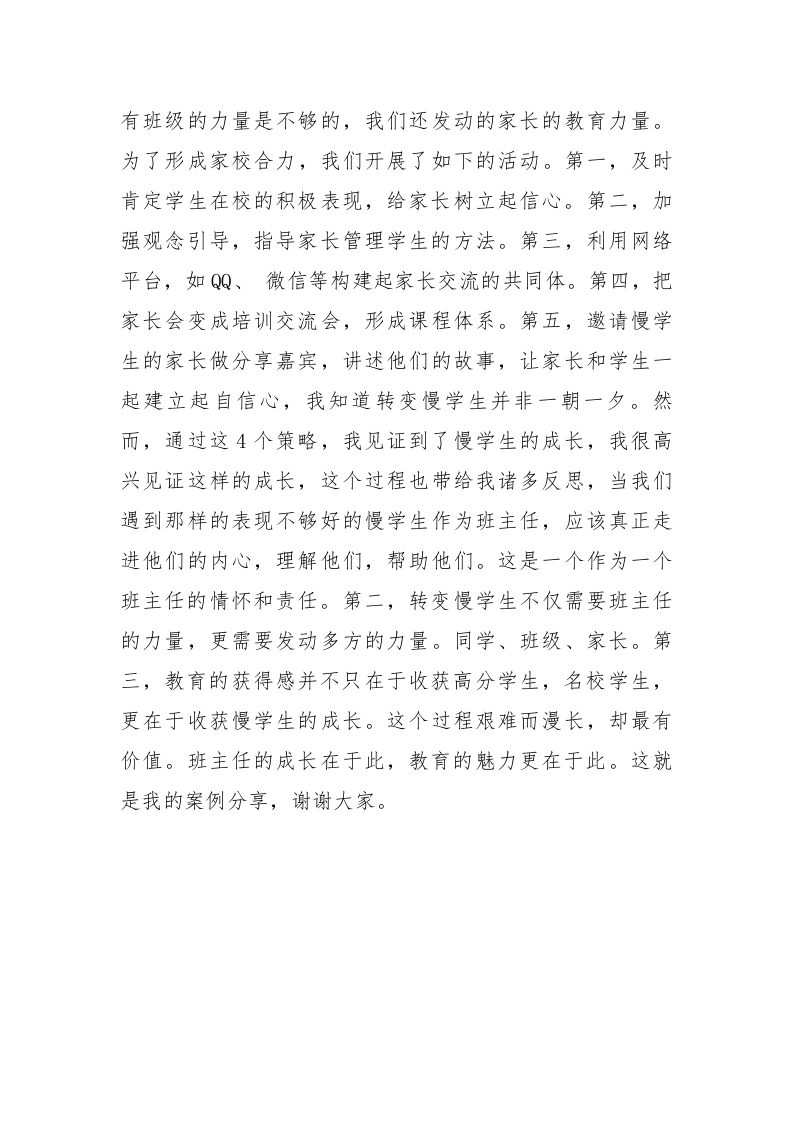 有班级的力量是不够的，我们还发动的家长的教育力量。为了形成家校合力，我们开展了如下的活动。第一，及时肯定学生在校的积极表现，给家长树立起信心。第二，加强观念引导，指导家长管理学生的方法。第三，利用网络平台，如QQ、 微信等构建起家长交流的共同体。第四，把家长会变成培训交流会，形成课程体系。第五，邀请慢学生的家长做分享嘉宾，讲述他们的故事，让家长和学生一起建立起自信心，我知道转变慢学生并非一朝一夕。然而，通过这4个策略，我见证到了慢学生的成长，我很高兴见证这样的成长，这个过程也带给我诸多反思，当我们遇到那样的表现不够好的慢学生作为班主任，应该真正走进他们的内心，理解他们，帮助他们。这是一个作为一个班主任的情怀和责任。第二，转变慢学生不仅需要班主任的力量，更需要发动多方的力量。同学、班级、家长。第三，教育的获得感并不只在于收获高分学生，名校学生，更在于收获慢学生的成长。这个过程艰难而漫长，却最有价值。班主任的成长在于此，教育的魅力更在于此。这就是我的案例分享，谢谢大家。